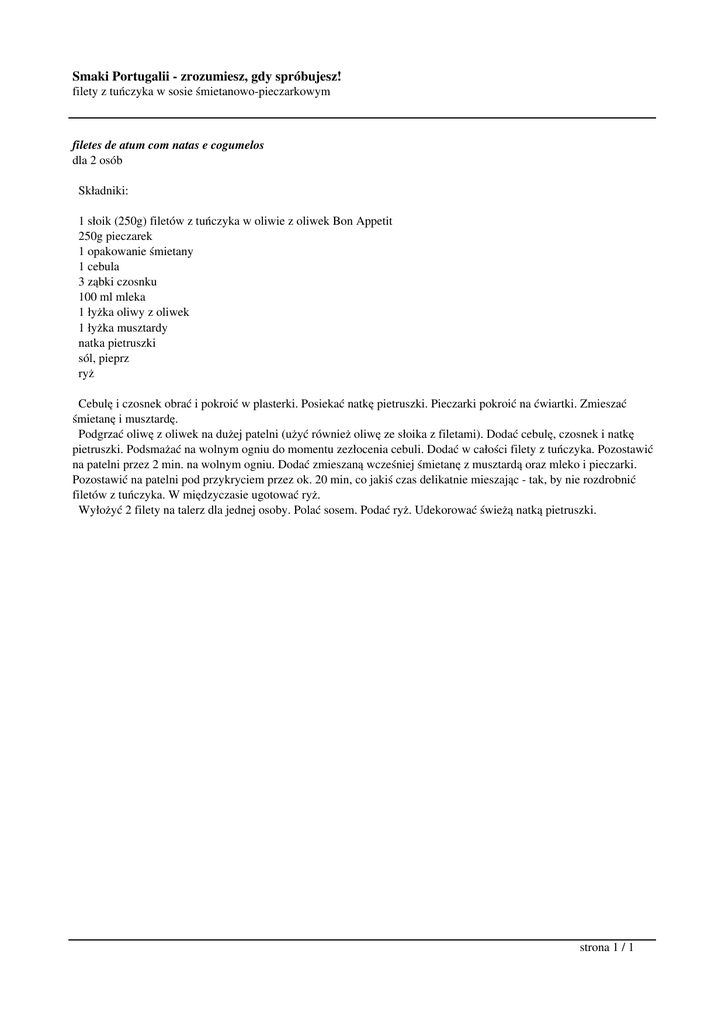 Smaki Portugalii - zrozumiesz, gdy spróbujesz!
filety z tuńczyka w sosie śmietanowo-pieczarkowym

filetes de atum com natas e cogumelos
dla 2 osób

Składniki:

1 słoik (250g) filetów z tuńczyka w oliwie z oliwek Bon Appetit
250g pieczarek
1 opakowanie śmietany
1 cebula
3 ząbki czosnku
100 ml mleka
1 łyżka oliwy z oliwek
1 łyżka musztardy
natka pietruszki
sól, pieprz
ryż

Cebulę i czosnek obrać i pokroić w plasterki. Posiekać natkę pietruszki. Pieczarki pokroić na ćwiartki. Zmieszać śmietanę i musztardę.
Podgrzać oliwę z oliwek na dużej patelni (użyć również oliwę ze słoika z filetami). Dodać cebulę, czosnek i natkę pietruszki. Podsmażać na wolnym ogniu do momentu zezłocenia cebuli. Dodać w całości filety z tuńczyka. Pozostawić na patelni przez 2 min. na wolnym ogniu. Dodać zmieszaną wcześniej śmietanę z musztardą oraz mleko i pieczarki. Pozostawić na patelni pod przykryciem przez ok. 20 min, co jakiś czas delikatnie mieszając - tak, by nie rozdrobnić filetów z tuńczyka. W międzyczasie ugotować ryż.
Wyłożyć 2 filety na talerz dla jednej osoby. Polać sosem. Podać ryż. Udekorować świeżą natką pietruszki.

strona 1 / 1